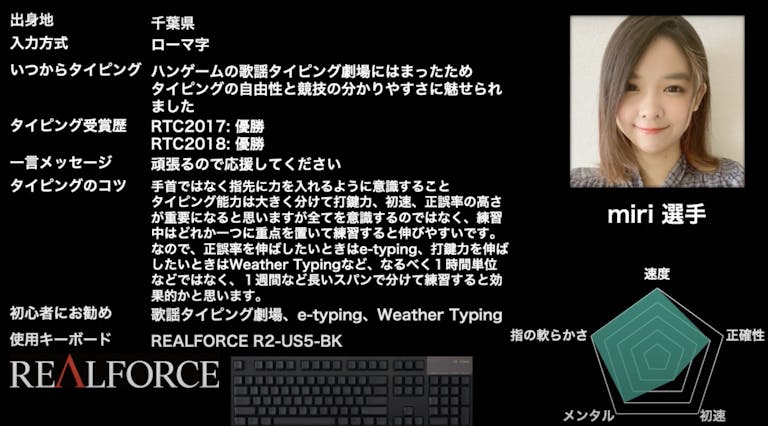 出身地 千葉県
入力方式 ローマ字
いつからタイピング ハンゲームの歌謡タイピング劇場にはまったため タイピングの自由性と競技の分かりやすさに魅せられました
タイピング受賞歴 RTC2017: 優勝
RTC2018: 優勝
一言メッセージ 頑張るので応援してください
タイピングのコツ 手首ではなく指先に力を入れるように意識すること
タイピング能力は大きく分けて打鍵力、初速、正誤率の高さが重要になると思いますが全てを意識するのではなく、練習中はどれか一つに重点を置いて練習すると伸びやすいです。
なので、正誤率を伸ばしたいときはe-typing、打鍵力を伸ばしたいときはWeather Typingなど、なるべく１時間単位などではなく、１週間など長いスパンで分けて練習すると効果的かと思います。
初心者にお勧め 歌謡タイピング劇場、e-typing、Weather Typing
使用キーボード REALFORCE R2-US5-BK

REALFORCE

miri 選手

速度
正確性
初速
メンタル
指の軟らかさ